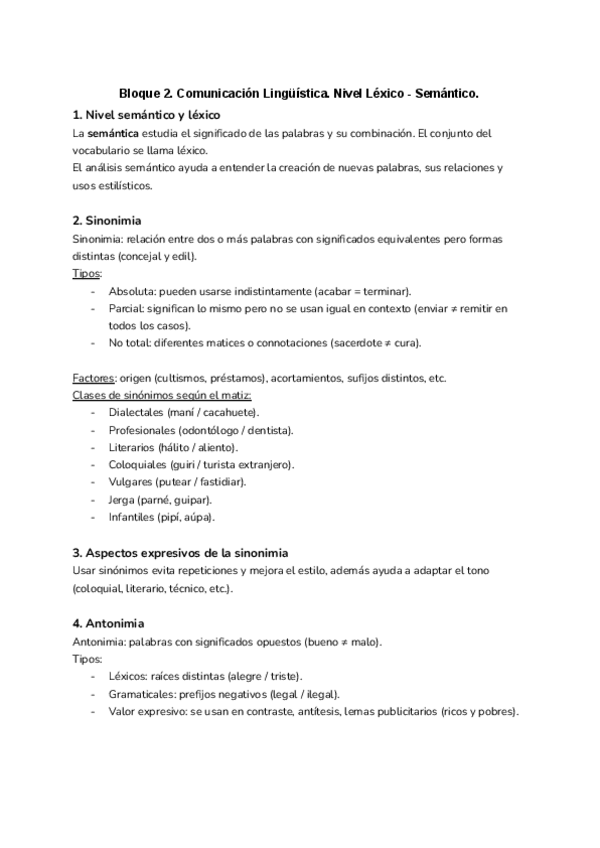 Bloque 2. Comunicación Lingüística. Nivel Léxico - Semántico.

1. Nivel semántico y léxico

La semántica estudia el significado de las palabras y su combinación. El conjunto del vocabulario se llama léxico.
El análisis semántico ayuda a entender la creación de nuevas palabras, sus relaciones y usos estilísticos.

2. Sinonimia

Sinonimia: relación entre dos o más palabras con significados equivalentes pero formas distintas (concejal y edil).
Tipos:
- Absoluta: pueden usarse indistintamente (acabar = terminar).
- Parcial: significan lo mismo pero no se usan igual en contexto (enviar ≠ remitir en todos los casos).
- No total: diferentes matices o connotaciones (sacerdote ≠ cura).

Factores: origen (cultismos, préstamos), acortamientos, sufijos distintos, etc.
Clases de sinónimos según el matiz:
- Dialectales (maní / cacahuete).
- Profesionales (odontólogo / dentista).
- Literarios (hálito / aliento).
- Coloquiales (guiri / turista extranjero).
- Vulgares (putear / fastidiar).
- Jerga (parné, guipar).
- Infantiles (pipí, aúpa).

3. Aspectos expresivos de la sinonimia

Usar sinónimos evita repeticiones y mejora el estilo, además ayuda a adaptar el tono (coloquial, literario, técnico, etc.).

4. Antonimia

Antonimia: palabras con significados opuestos (bueno ≠ malo).
Tipos:
- Léxicos: raíces distintas (alegre / triste).
- Gramaticales: prefijos negativos (legal / ilegal).
- Valor expresivo: se usan en contraste, antítesis, lemas publicitarios (ricos y pobres).